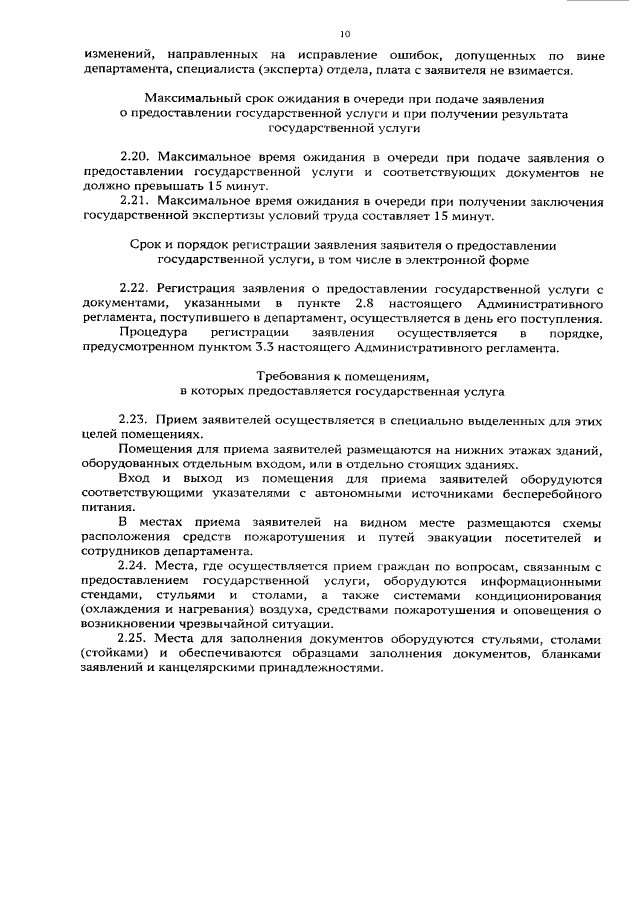 10

изменений, направленных на исправление ошибок, допущенных по вине департамента, специалиста (эксперта) отдела, плата с заявителя не взимается.

Максимальный срок ожидания в очереди при подаче заявления о предоставлении государственной услуги и при получении результата государственной услуги

2.20. Максимальное время ожидания в очереди при подаче заявления о предоставлении государственной услуги и соответствующих документов не должно превышать 15 минут.

2.21. Максимальное время ожидания в очереди при получении заключения государственной экспертизы условий труда составляет 15 минут.

Срок и порядок регистрации заявления заявителя о предоставлении государственной услуги, в том числе в электронной форме

2.22. Регистрация заявления о предоставлении государственной услуги с документами, указанными в пункте 2.8 настоящего Административного регламента, поступившего в департамент, осуществляется в день его поступления.

Процедура регистрации заявления осуществляется в порядке, предусмотренном пунктом 3.3 настоящего Административного регламента.

Требования к помещениям, в которых предоставляется государственная услуга

2.23. Прием заявителей осуществляется в специально выделенных для этих целей помещениях.

Помещения для приема заявителей размещаются на нижних этажах зданий, оборудованных отдельным входом, или в отдельно стоящих зданиях.

Вход и выход из помещения для приема заявителей оборудуются соответствующими указателями с автономными источниками бесперебойного питания.

В местах приема заявителей на видном месте размещаются схемы расположения средств пожаротушения и путей эвакуации посетителей и сотрудников департамента.

2.24. Места, где осуществляется прием граждан по вопросам, связанным с предоставлением государственной услуги, оборудуются информационными стендами, стульями и столами, а также системами кондиционирования (охлаждения и нагревания) воздуха, средствами пожаротушения и оповещения о возникновении чрезвычайной ситуации.

2.25. Места для заполнения документов оборудуются стульями, столами (стойками) и обеспечиваются образцами заполнения документов, бланками заявлений и канцелярскими принадлежностями.